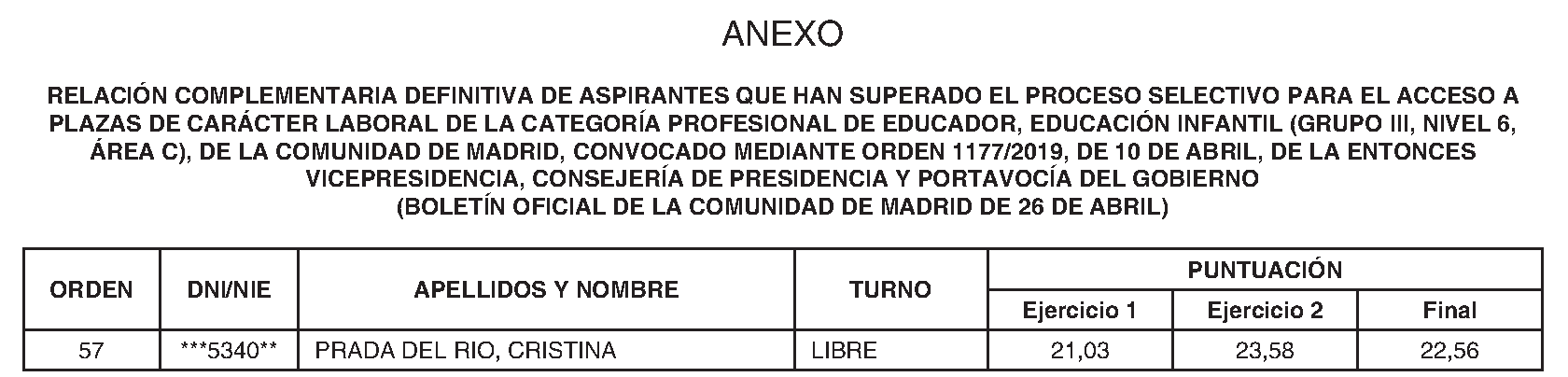 ANEXO

RELACIÓN COMPLEMENTARIA DEFINITIVA DE ASPIRANTES QUE HAN SUPERADO EL PROCESO SELECTIVO PARA EL ACCESO A PLAZAS DE CARÁCTER LABORAL DE LA CATEGORÍA PROFESIONAL DE EDUCADOR, EDUCACIÓN INFANTIL (GRUPO III, NIVEL 6, ÁREA C), DE LA COMUNIDAD DE MADRID, CONVOCADO MEDIANTE ORDEN 1177/2019, DE 10 DE ABRIL, DE LA ENTONCES VICEPRESIDENCIA, CONSEJERÍA DE PRESIDENCIA Y PORTAVOCÍA DEL GOBIERNO
(BOLETÍN OFICIAL DE LA COMUNIDAD DE MADRID DE 26 DE ABRIL)

| ORDEN | DNI/NIE | APELLIDOS Y NOMBRE | TURNO | PUNTUACIÓN Ejercicio 1 | PUNTUACIÓN Ejercicio 2 | PUNTUACIÓN Final |
|---|---|---|---|---|---|---|
| 57 | ***5340** | PRADA DEL RIO, CRISTINA | LIBRE | 21,03 | 23,58 | 22,56 |